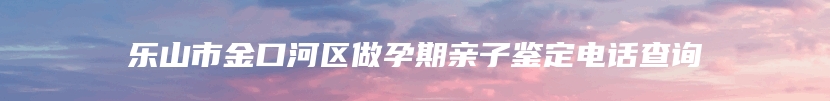 乐山市金口河区做孕期亲子鉴定电话查询